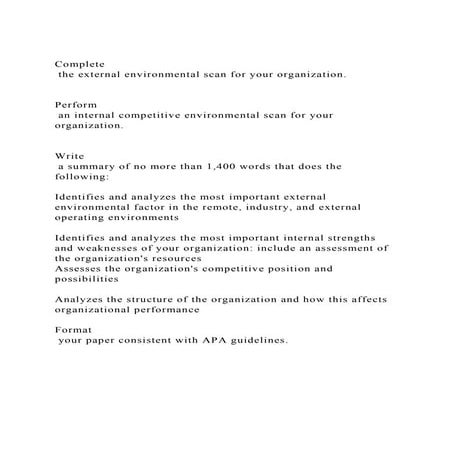 Complete
 the external environmental scan for your organization.

Perform
 an internal competitive environmental scan for your organization.

Write
 a summary of no more than 1,400 words that does the following:

Identifies and analyzes the most important external environmental factor in the remote, industry, and external operating environments

Identifies and analyzes the most important internal strengths and weaknesses of your organization: include an assessment of the organization's resources
Assesses the organization's competitive position and possibilities

Analyzes the structure of the organization and how this affects organizational performance

Format
 your paper consistent with APA guidelines.